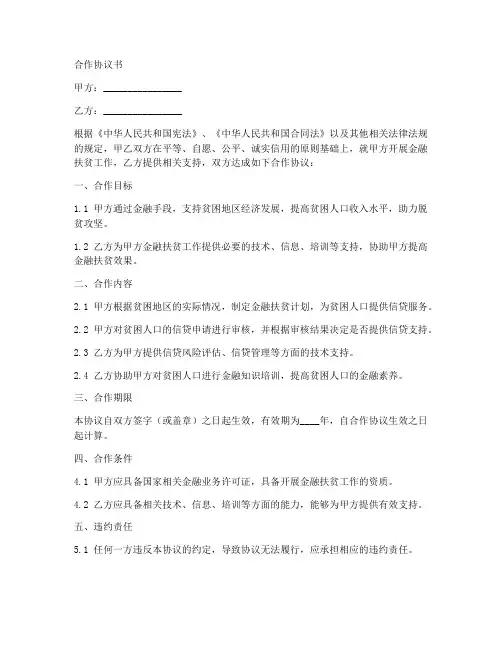 合作协议书

甲方：________________

乙方：________________

根据《中华人民共和国宪法》、《中华人民共和国合同法》以及其他相关法律法规的规定，甲乙双方在平等、自愿、公平、诚实信用的原则基础上，就甲方开展金融扶贫工作，乙方提供相关支持，双方达成如下合作协议：

一、合作目标

1.1 甲方通过金融手段，支持贫困地区经济发展，提高贫困人口收入水平，助力脱贫攻坚。

1.2 乙方为甲方金融扶贫工作提供必要的技术、信息、培训等支持，协助甲方提高金融扶贫效果。

二、合作内容

2.1 甲方根据贫困地区的实际情况，制定金融扶贫计划，为贫困人口提供信贷服务。

2.2 甲方对贫困人口的信贷申请进行审核，并根据审核结果决定是否提供信贷支持。

2.3 乙方为甲方提供信贷风险评估、信贷管理等方面的技术支持。

2.4 乙方协助甲方对贫困人口进行金融知识培训，提高贫困人口的金融素养。

三、合作期限

本协议自双方签字（或盖章）之日起生效，有效期为____年，自合作协议生效之日起计算。

四、合作条件

4.1 甲方应具备国家相关金融业务许可证，具备开展金融扶贫工作的资质。

4.2 乙方应具备相关技术、信息、培训等方面的能力，能够为甲方提供有效支持。

五、违约责任

5.1 任何一方违反本协议的约定，导致协议无法履行，应承担相应的违约责任。